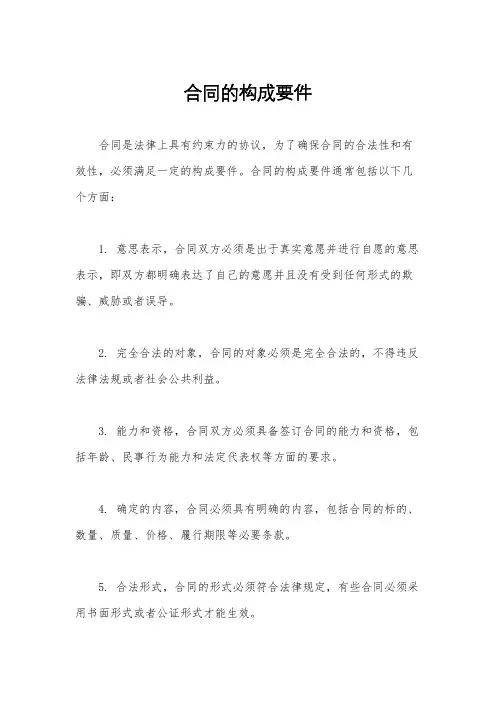 合同的构成要件

合同是法律上具有约束力的协议，为了确保合同的合法性和有效性，必须满足一定的构成要件。合同的构成要件通常包括以下几个方面：

1. 意思表示，合同双方必须是出于真实意愿并进行自愿的意思表示，即双方都明确表达了自己的意愿并且没有受到任何形式的欺骗、威胁或者误导。

2. 完全合法的对象，合同的对象必须是完全合法的，不得违反法律法规或者社会公共利益。

3. 能力和资格，合同双方必须具备签订合同的能力和资格，包括年龄、民事行为能力和法定代表权等方面的要求。

4. 确定的内容，合同必须具有明确的内容，包括合同的标的、数量、质量、价格、履行期限等必要条款。

5. 合法形式，合同的形式必须符合法律规定，有些合同必须采用书面形式或者公证形式才能生效。